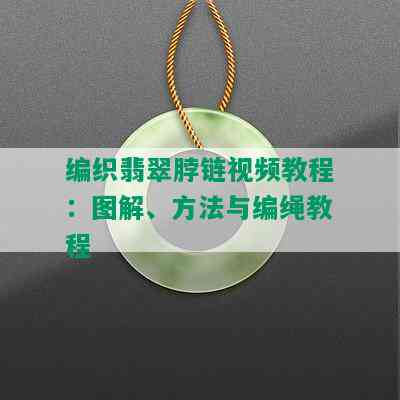 编织翡翠脖链视频教程：图解、方法与编绳教程